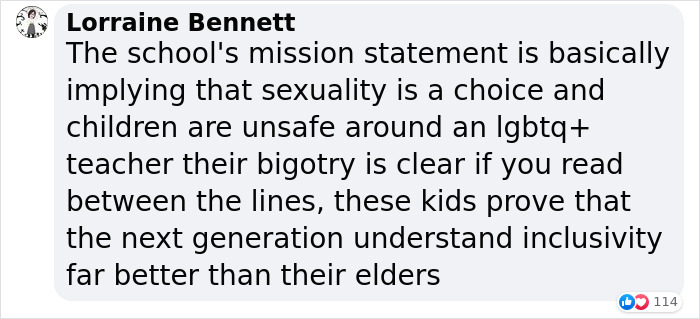 Lorraine Bennett
The school's mission statement is basically implying that sexuality is a choice and children are unsafe around an lgbtq+ teacher their bigotry is clear if you read between the lines, these kids prove that the next generation understand inclusivity far better than their elders

114